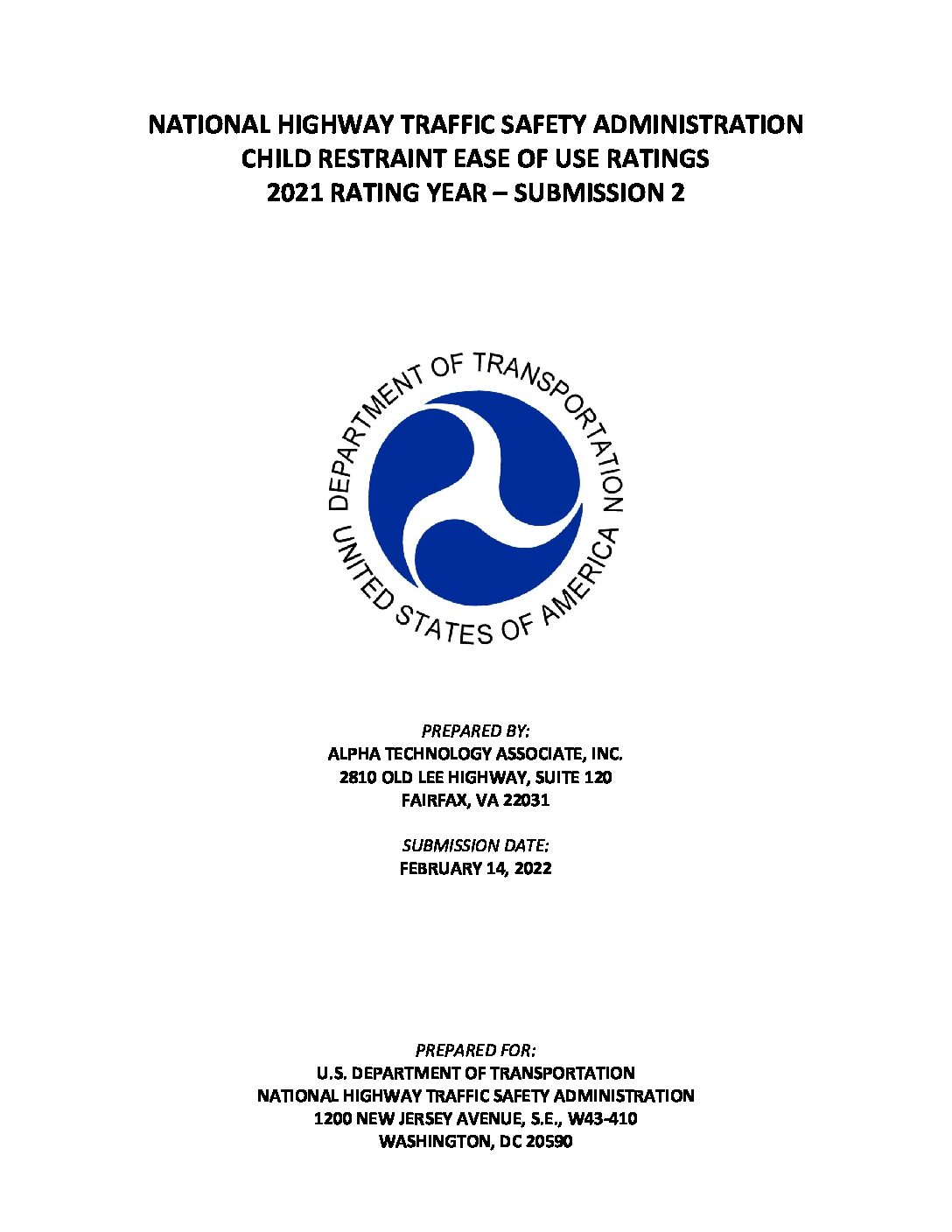 NATIONAL HIGHWAY TRAFFIC SAFETY ADMINISTRATION
CHILD RESTRAINT EASE OF USE RATINGS
2021 RATING YEAR – SUBMISSION 2

DEPARTMENT OF TRANSPORTATION
UNITED STATES OF AMERICA

PREPARED BY:
ALPHA TECHNOLOGY ASSOCIATE, INC.
2810 OLD LEE HIGHWAY, SUITE 120
FAIRFAX, VA 22031

SUBMISSION DATE:
FEBRUARY 14, 2022

PREPARED FOR:
U.S. DEPARTMENT OF TRANSPORTATION
NATIONAL HIGHWAY TRAFFIC SAFETY ADMINISTRATION
1200 NEW JERSEY AVENUE, S.E., W43-410
WASHINGTON, DC 20590